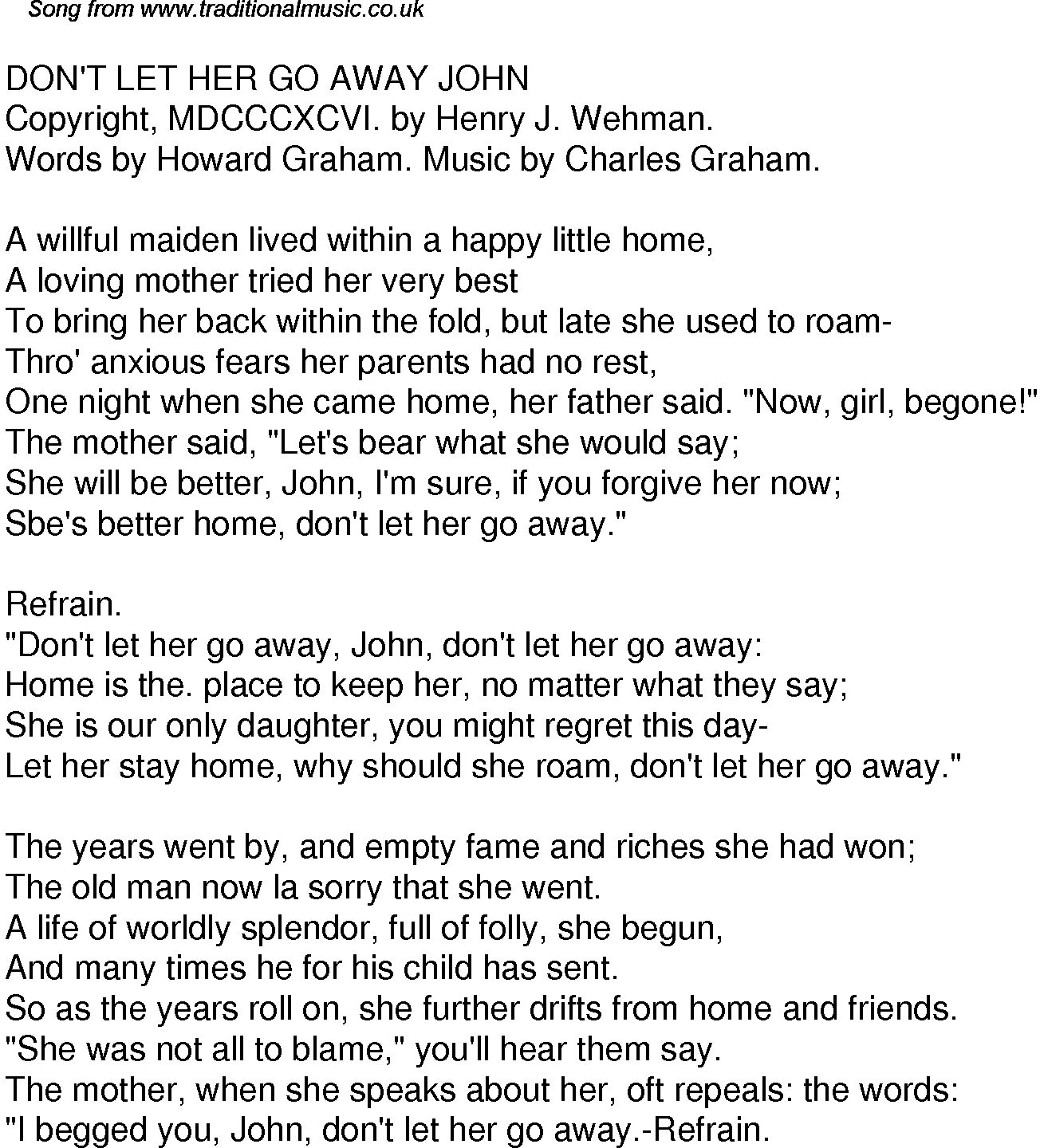 Song from www.traditionalmusic.co.uk

DON'T LET HER GO AWAY JOHN
Copyright, MDCCCXCVI. by Henry J. Wehman.
Words by Howard Graham. Music by Charles Graham.

A willful maiden lived within a happy little home,
A loving mother tried her very best
To bring her back within the fold, but late she used to roam-
Thro' anxious fears her parents had no rest,
One night when she came home, her father said. "Now, girl, begone!"
The mother said, "Let's bear what she would say;
She will be better, John, I'm sure, if you forgive her now;
Sbe's better home, don't let her go away."

Refrain.
"Don't let her go away, John, don't let her go away:
Home is the. place to keep her, no matter what they say;
She is our only daughter, you might regret this day-
Let her stay home, why should she roam, don't let her go away."

The years went by, and empty fame and riches she had won;
The old man now la sorry that she went.
A life of worldly splendor, full of folly, she begun,
And many times he for his child has sent.
So as the years roll on, she further drifts from home and friends.
"She was not all to blame," you'll hear them say.
The mother, when she speaks about her, oft repeals: the words:
"I begged you, John, don't let her go away.-Refrain.